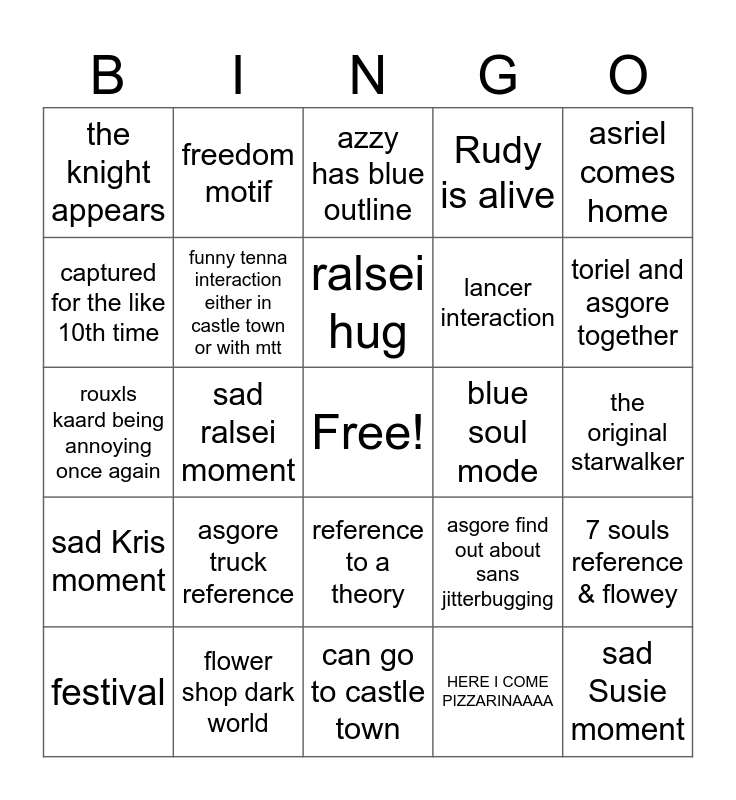 | B | I | N | G | O |
|---|---|---|---|---|
| the knight appears | freedom motif | azzy has blue outline | Rudy is alive | asriel comes home |
| captured for the like 10th time | funny tenna interaction either in castle town or with mtt | ralsei hug | lancer interaction | toriel and asgore together |
| rouxls kaard being annoying once again | sad ralsei moment | Free! | blue soul mode | the original starwalker |
| sad Kris moment | asgore truck reference | reference to a theory | asgore find out about sans jitterbugging | 7 souls reference & flowey |
| festival | flower shop dark world | can go to castle town | HERE I COME PIZZARINAAAA | sad Susie moment |